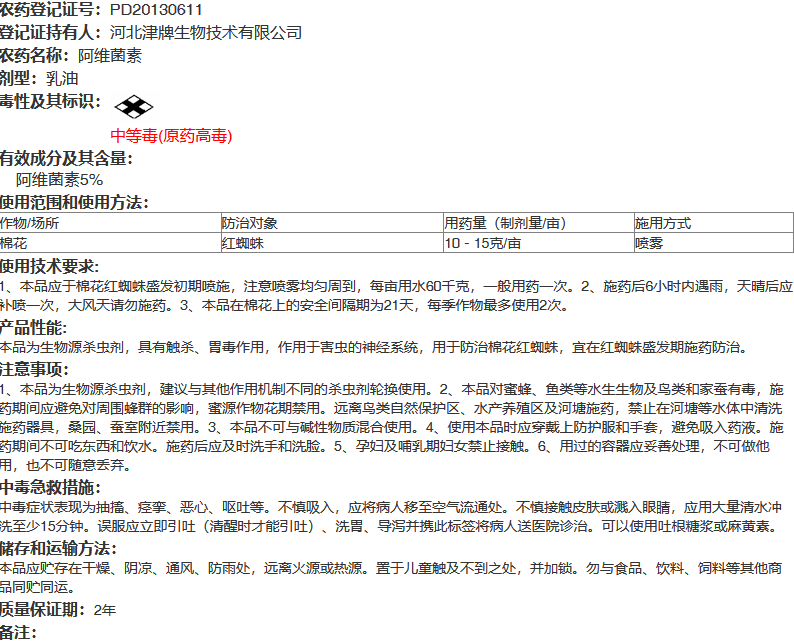 农药登记证号：PD20130611
登记证持有人：河北津牌生物技术有限公司
农药名称：阿维菌素
剂型：乳油
毒性及其标识：

中等毒(原药高毒)

有效成分及其含量：
阿维菌素5%
使用范围和使用方法：

| 作物/场所 | 防治对象 | 用药量（制剂量/亩） | 施用方式 |
|---|---|---|---|
| 棉花 | 红蜘蛛 | 10 - 15克/亩 | 喷雾 |

使用技术要求：
1、本品应于棉花红蜘蛛盛发初期喷施，注意喷雾均匀周到，每亩用水60千克，一般用药一次。2、施药后6小时内遇雨，天晴后应补喷一次，大风天请勿施药。3、本品在棉花上的安全间隔期为21天，每季作物最多使用2次。
产品性能：
本品为生物源杀虫剂，具有触杀、胃毒作用，作用于害虫的神经系统，用于防治棉花红蜘蛛，宜在红蜘蛛盛发期施药防治。
注意事项：
1、本品为生物源杀虫剂，建议与其他作用机制不同的杀虫剂轮换使用。2、本品对蜜蜂、鱼类等水生生物及鸟类和家蚕有毒，施药期间应避免对周围蜂群的影响，蜜源作物花期禁用。远离鸟类自然保护区、水产养殖区及河塘施药，禁止在河塘等水体中清洗施药器具，桑园、蚕室附近禁用。3、本品不可与碱性物质混合使用。4、使用本品时应穿戴上防护服和手套，避免吸入药液。施药期间不可吃东西和饮水。施药后应及时洗手和洗脸。5、孕妇及哺乳期妇女禁止接触。6、用过的容器应妥善处理，不可做他用，也不可随意丢弃。
中毒急救措施：
中毒症状表现为抽搐、痉挛、恶心、呕吐等。不慎吸入，应将病人移至空气流通处。不慎接触皮肤或溅入眼睛，应用大量清水冲洗至少15分钟。误服应立即引吐（清醒时才能引吐）、洗胃、导泻并携此标签将病人送医院诊治。可以使用吐根糖浆或麻黄素。
储存和运输方法：
本品应贮存在干燥、阴凉、通风、防雨处，远离火源或热源。置于儿童触及不到之处，并加锁。勿与食品、饮料、饲料等其他商品同贮同运。
质量保证期：2年
备注：